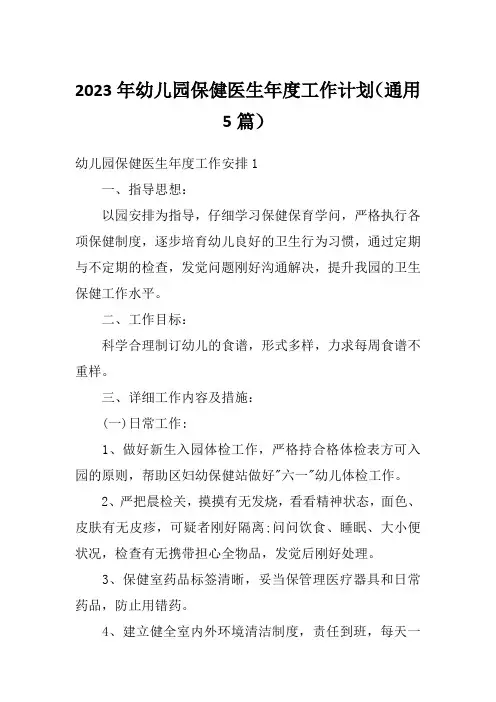 2023年幼儿园保健医生年度工作计划(通用5篇)

幼儿园保健医生年度工作安排1

一、指导思想：

以园安排为指导，仔细学习保健保育学问，严格执行各项保健制度，逐步培育幼儿良好的卫生行为习惯，通过定期与不定期的检查，发觉问题刚好沟通解决，提升我园的卫生保健工作水平。

二、工作目标：

科学合理制订幼儿的食谱，形式多样，力求每周食谱不重样。

三、详细工作内容及措施：

(一)日常工作：

1、做好新生入园体检工作，严格持合格体检表方可入园的原则，帮助区妇幼保健站做好"六一"幼儿体检工作。

2、严把晨检关，摸摸有无发烧，看看精神状态，面色、皮肤有无皮疹，可疑者刚好隔离;问问饮食、睡眠、大小便状况，检查有无携带担心全物品，发觉后刚好处理。

3、保健室药品标签清晰，妥当保管理医疗器具和日常药品，防止用错药。

4、建立健全室内外环境清洁制度，责任到班，每天一